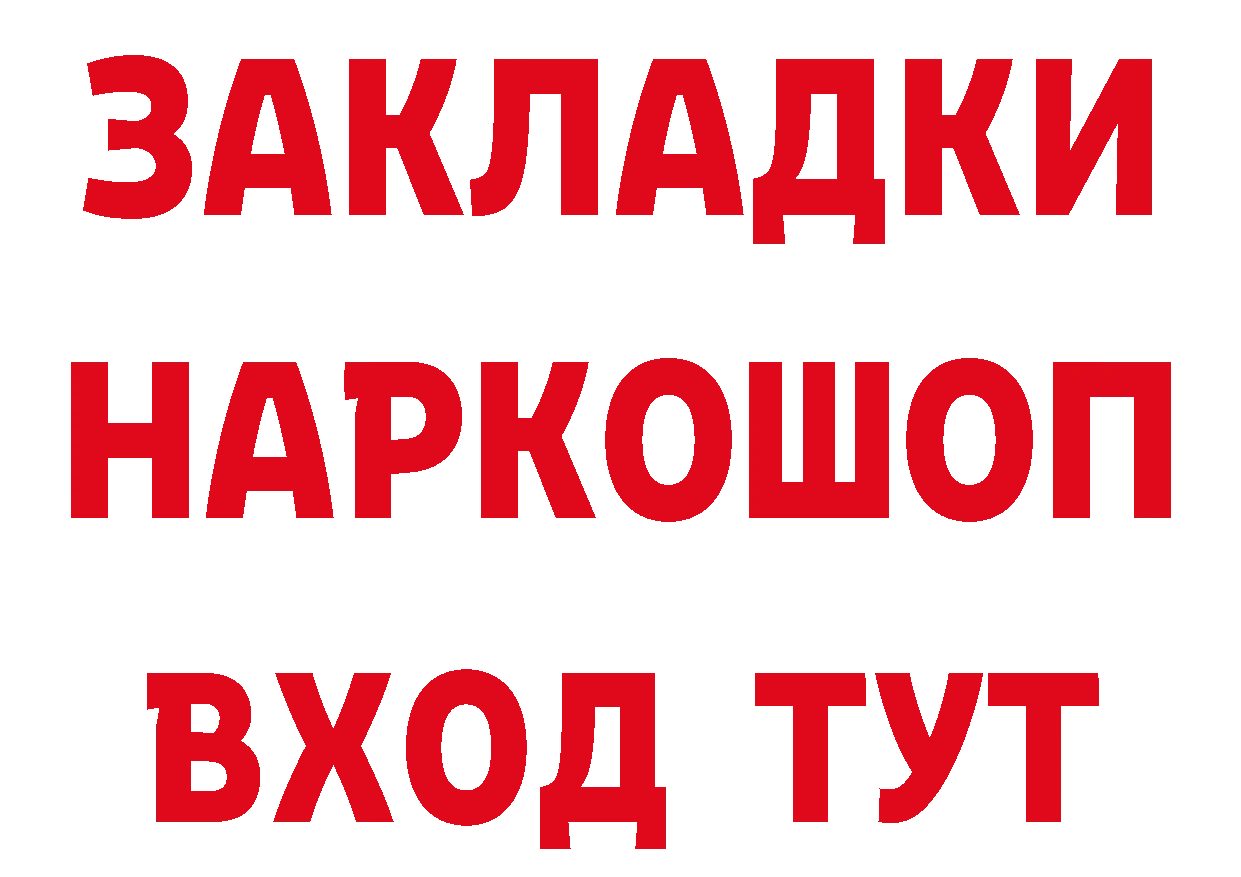 ЗАКЛАДКИ НАРКОШОП ВХОД ТУТ